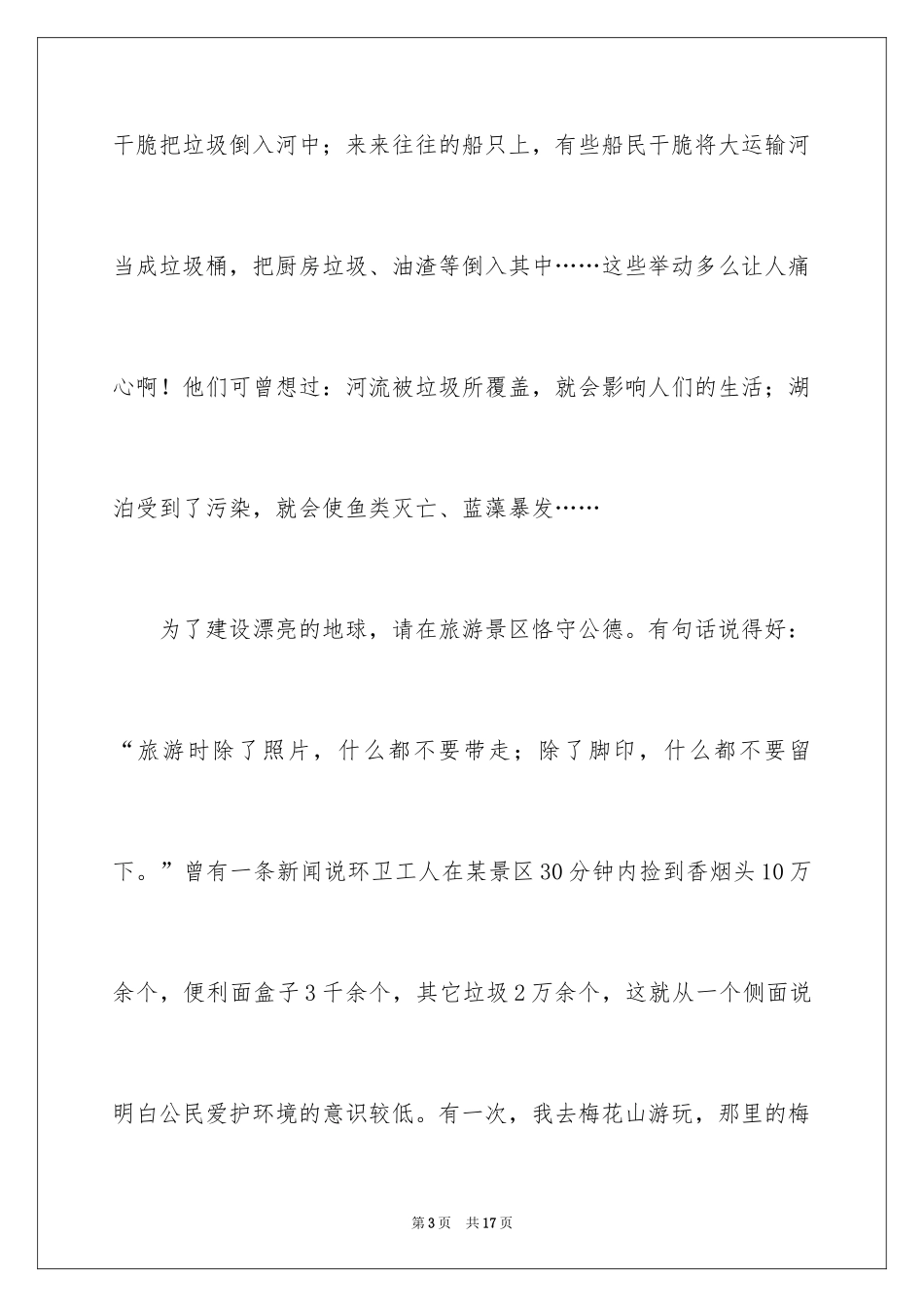 干脆把垃圾倒入河中；来来往往的船只上，有些船民干脆将大运输河当成垃圾桶，把厨房垃圾、油渣等倒入其中……这些举动多么让人痛心啊！他们可曾想过：河流被垃圾所覆盖，就会影响人们的生活；湖泊受到了污染，就会使鱼类灭亡、蓝藻暴发……

为了建设漂亮的地球，请在旅游景区恪守公德。有句话说得好：“旅游时除了照片，什么都不要带走；除了脚印，什么都不要留下。”曾有一条新闻说环卫工人在某景区30分钟内捡到香烟头10万余个，便利面盒子3千余个，其它垃圾2万余个，这就从一个侧面说明白公民爱护环境的意识较低。有一次，我去梅花山游玩，那里的梅

第3页　共17页